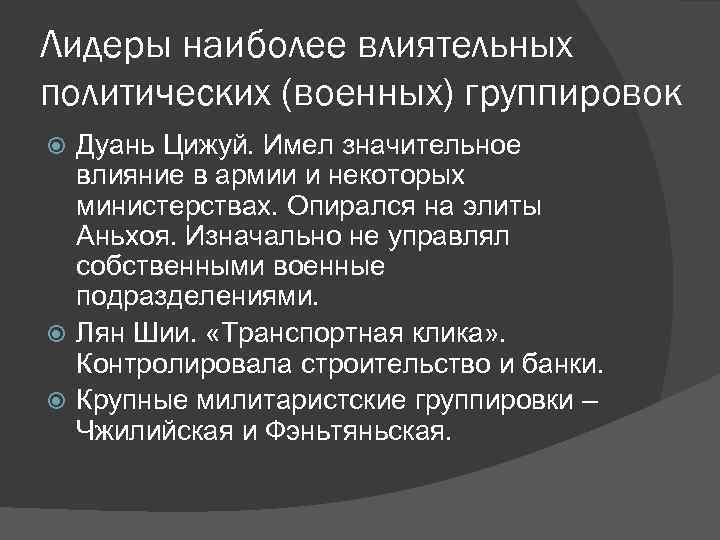 Лидеры наиболее влиятельных политических (военных) группировок

Дуань Цижуй. Имел значительное влияние в армии и некоторых министерствах. Опирался на элиты Аньхоя. Изначально не управлял собственными военные подразделениями.

Лян Шии. «Транспортная клика». Контролировала строительство и банки.

Крупные милитаристские группировки – Чжилийская и Фэньтяньская.